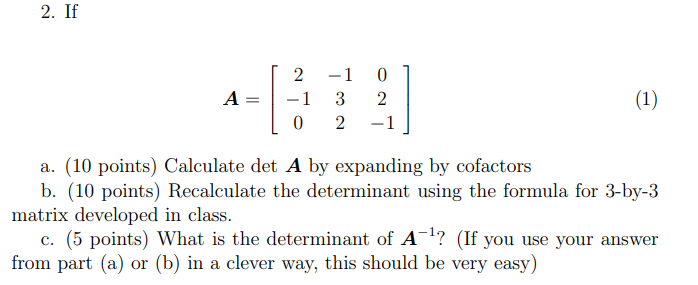 2. If

$$\boldsymbol{A} = \begin{bmatrix} 2 & -1 & 0 \\ -1 & 3 & 2 \\ 0 & 2 & -1 \end{bmatrix} \quad (1)$$

a. (10 points) Calculate det $\boldsymbol{A}$ by expanding by cofactors

b. (10 points) Recalculate the determinant using the formula for 3-by-3 matrix developed in class.

c. (5 points) What is the determinant of $\boldsymbol{A}^{-1}$? (If you use your answer from part (a) or (b) in a clever way, this should be very easy)